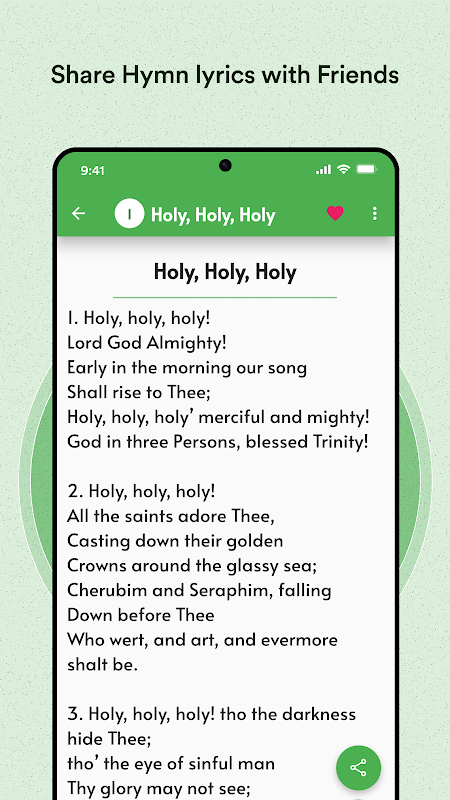 Share Hymn lyrics with Friends

9:41

1 Holy, Holy, Holy

Holy, Holy, Holy

1. Holy, holy, holy!
Lord God Almighty!
Early in the morning our song
Shall rise to Thee;
Holy, holy, holy' merciful and mighty!
God in three Persons, blessed Trinity!

2. Holy, holy, holy!
All the saints adore Thee,
Casting down their golden
Crowns around the glassy sea;
Cherubim and Seraphim, falling
Down before Thee
Who wert, and art, and evermore
shalt be.

3. Holy, holy, holy! tho the darkness
hide Thee;
tho' the eye of sinful man
Thy glory may not see;